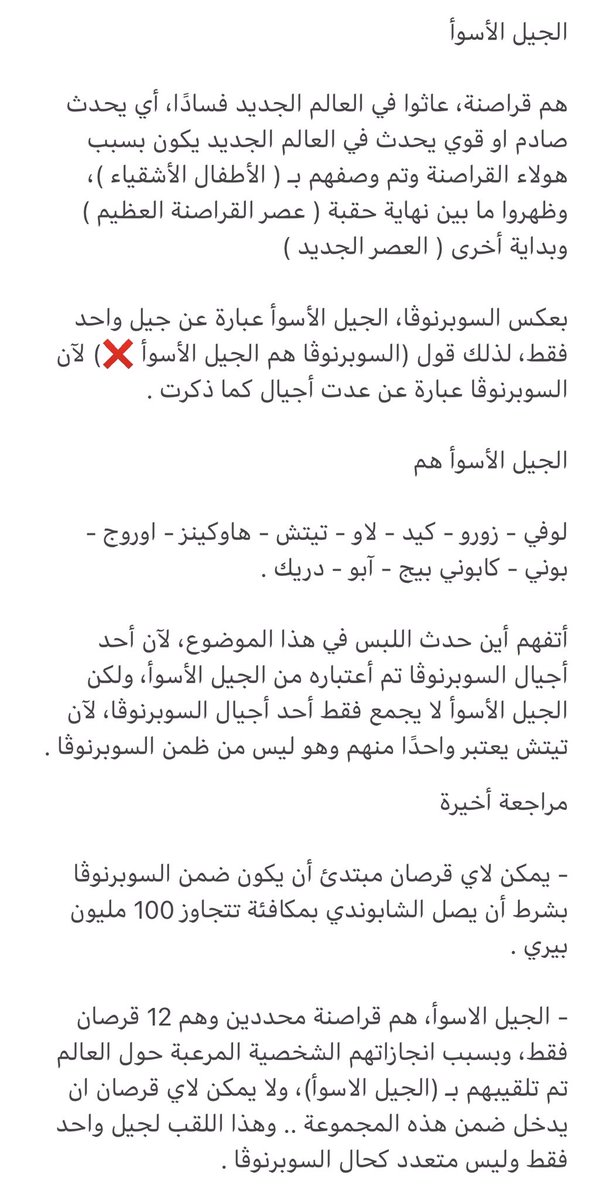 الجيل الأسوأ

هم قراصنة، عاثوا في العالم الجديد فسادًا، أي يحدث صادم او قوي يحدث في العالم الجديد يكون بسبب هولاء القراصنة وتم وصفهم بـ ( الأطفال الأشقياء )، وظهروا ما بين نهاية حقبة ( عصر القراصنة العظيم ) وبداية أخرى ( العصر الجديد )

بعكس السوبرنوڤا، الجيل الأسوأ عبارة عن جيل واحد فقط، لذلك قول (السوبرنوڤا هم الجيل الأسوأ ❌) لآن السوبرنوڤا عبارة عن عدت أجيال كما ذكرت .

الجيل الأسوأ هم

لوفي - زورو - كيد - لاو - تيتش - هاوكينز - اوروج - بوني - كابوني بيج - آبو - دريك .

أتفهم أين حدث اللبس في هذا الموضوع، لآن أحد أجيال السوبرنوڤا تم أعتباره من الجيل الأسوأ، ولكن الجيل الأسوأ لا يجمع فقط أحد أجيال السوبرنوڤا، لآن تيتش يعتبر واحدًا منهم وهو ليس من ظمن السوبرنوڤا .

مراجعة أخيرة

- يمكن لاي قرصان مبتدئ أن يكون ضمن السوبرنوڤا بشرط أن يصل الشابوندي بمكافئة تتجاوز 100 مليون بيري .

- الجيل الاسوأ، هم قراصنة محددين وهم 12 قرصان فقط، وبسبب انجازاتهم الشخصية المرعبة حول العالم تم تلقيبهم بـ (الجيل الاسوأ)، ولا يمكن لاي قرصان ان يدخل ضمن هذه المجموعة .. وهذا اللقب لجيل واحد فقط وليس متعدد كحال السوبرنوڤا .